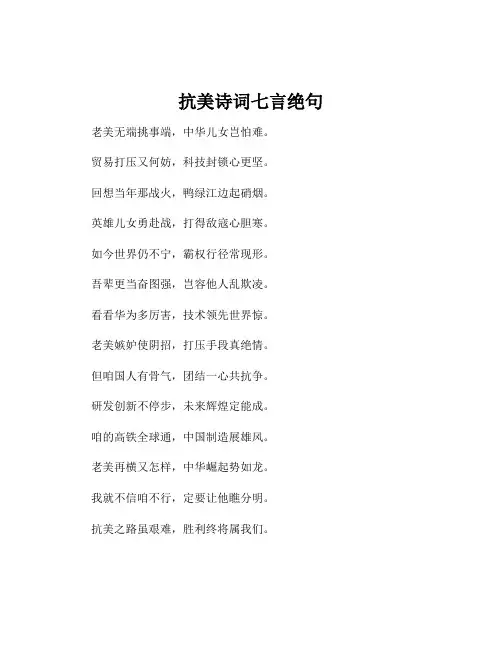 抗美诗词七言绝句

老美无端挑事端，中华儿女岂怕难。

贸易打压又何妨，科技封锁心更坚。

回想当年那战火，鸭绿江边起硝烟。

英雄儿女勇赴战，打得敌寇心胆寒。

如今世界仍不宁，霸权行径常现形。

吾辈更当奋图强，岂容他人乱欺凌。

看看华为多厉害，技术领先世界惊。

老美嫉妒使阴招，打压手段真绝情。

但咱国人有骨气，团结一心共抗争。

研发创新不停步，未来辉煌定能成。

咱的高铁全球通，中国制造展雄风。

老美再横又怎样，中华崛起势如龙。

我就不信咱不行，定要让他瞧分明。

抗美之路虽艰难，胜利终将属我们。